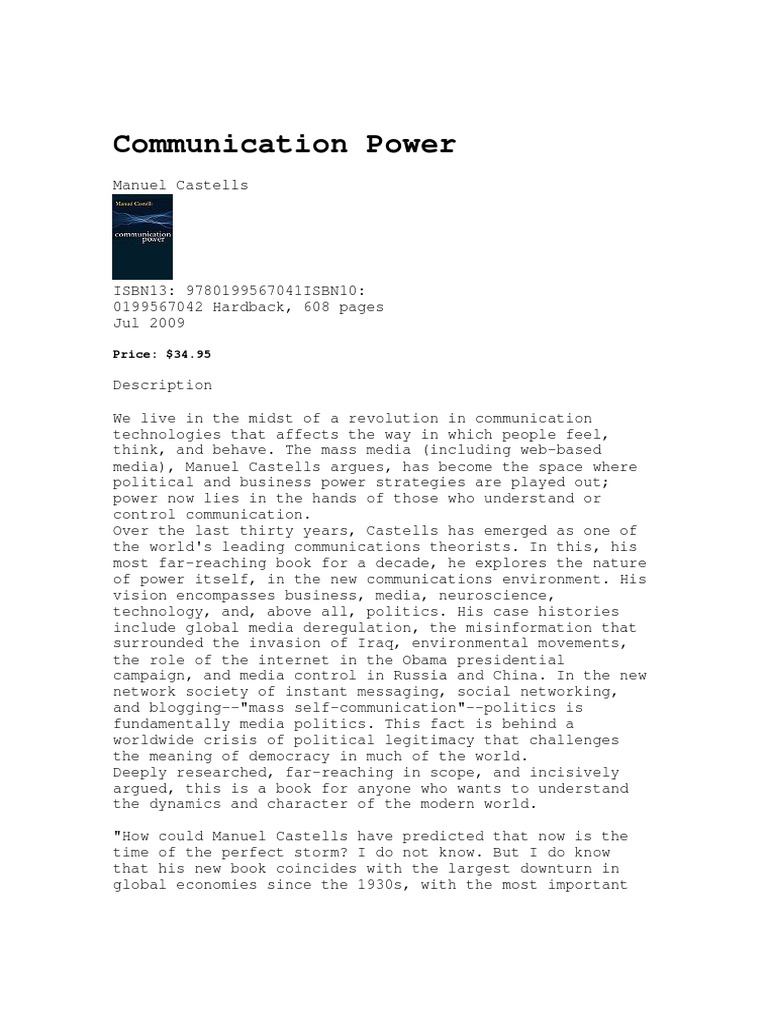 Communication Power

Manuel Castells

Manuel Castells
communication power

ISBN13: 9780199567041ISBN10: 0199567042 Hardback, 608 pages Jul 2009

Price: $34.95

Description

We live in the midst of a revolution in communication technologies that affects the way in which people feel, think, and behave. The mass media (including web-based media), Manuel Castells argues, has become the space where political and business power strategies are played out; power now lies in the hands of those who understand or control communication.

Over the last thirty years, Castells has emerged as one of the world's leading communications theorists. In this, his most far-reaching book for a decade, he explores the nature of power itself, in the new communications environment. His vision encompasses business, media, neuroscience, technology, and, above all, politics. His case histories include global media deregulation, the misinformation that surrounded the invasion of Iraq, environmental movements, the role of the internet in the Obama presidential campaign, and media control in Russia and China. In the new network society of instant messaging, social networking, and blogging--"mass self-communication"--politics is fundamentally media politics. This fact is behind a worldwide crisis of political legitimacy that challenges the meaning of democracy in much of the world.

Deeply researched, far-reaching in scope, and incisively argued, this is a book for anyone who wants to understand the dynamics and character of the modern world.

"How could Manuel Castells have predicted that now is the time of the perfect storm? I do not know. But I do know that his new book coincides with the largest downturn in global economies since the 1930s, with the most important